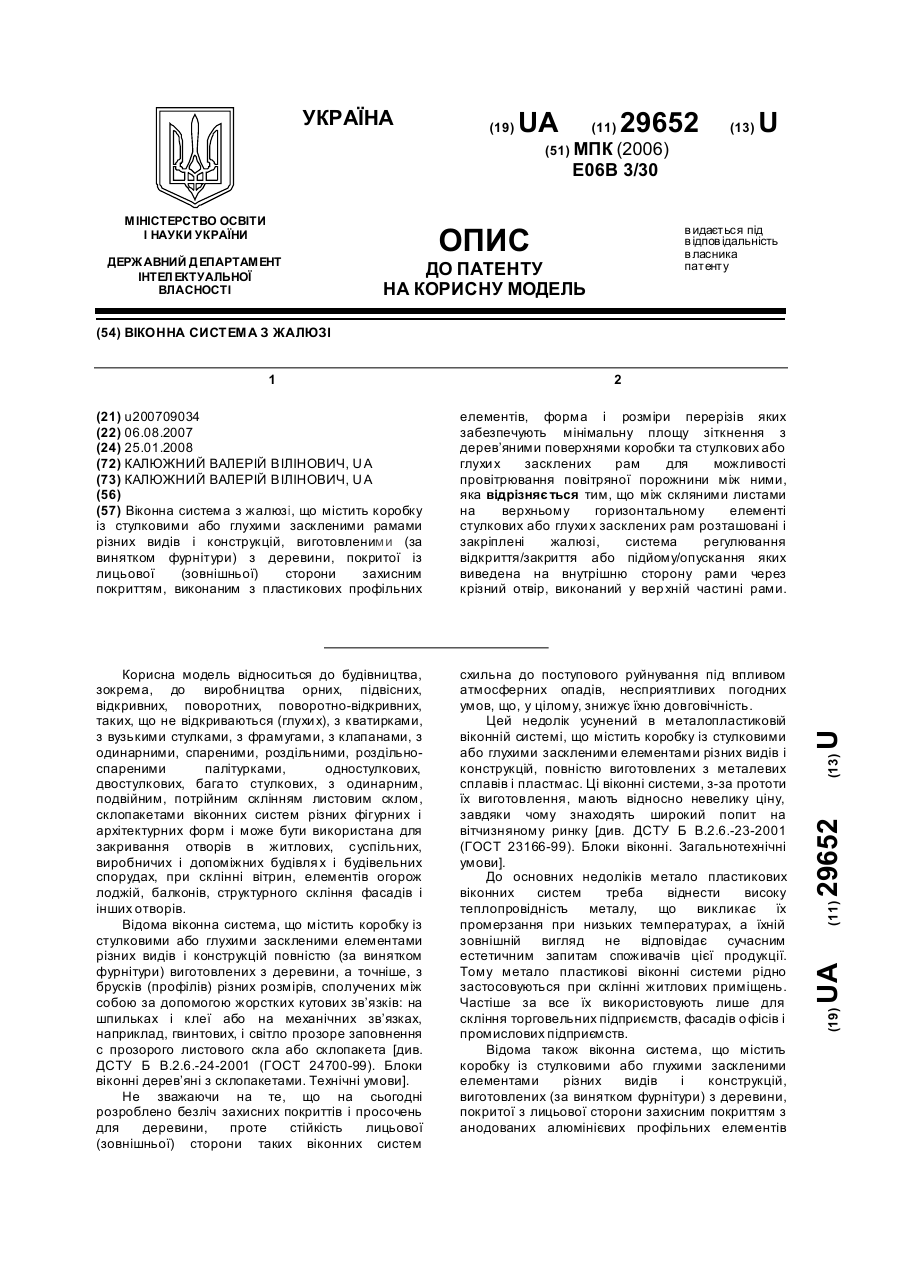 УКРАЇНА

(19) UA (11) 29652 (13) U

(51) МПК (2006)
E06B 3/30

МІНІСТЕРСТВО ОСВІТИ І НАУКИ УКРАЇНИ

ДЕРЖАВНИЙ ДЕПАРТАМЕНТ ІНТЕЛЕКТУАЛЬНОЇ ВЛАСНОСТІ

ОПИС
ДО ПАТЕНТУ
НА КОРИСНУ МОДЕЛЬ

видається під відповідальність власника патенту

(54) ВІКОННА СИСТЕМА З ЖАЛЮЗІ

1

(21) u200709034
(22) 06.08.2007
(24) 25.01.2008
(72) КАЛЮЖНИЙ ВАЛЕРІЙ ВІЛІНОВИЧ, UA
(73) КАЛЮЖНИЙ ВАЛЕРІЙ ВІЛІНОВИЧ, UA
(56)
(57) Віконна система з жалюзі, що містить коробку із стулковими або глухими заскленими рамами різних видів і конструкцій, виготовленими (за винятком фурнітури) з деревини, покритої із лицьової (зовнішньої) сторони захисним покриттям, виконаним з пластикових профільних

2

елементів, форма і розміри перерізів яких забезпечують мінімальну площу зіткнення з дерев'яними поверхнями коробки та стулкових або глухих засклених рам для можливості провітрювання повітряної порожнини між ними, яка відрізняється тим, що між скляними листами на верхньому горизонтальному елементі стулкових або глухих засклених рам розташовані і закріплені жалюзі, система регулювання відкриття/закриття або підйому/опускання яких виведена на внутрішню сторону рами через крізний отвір, виконаний у верхній частині рами.

Корисна модель відноситься до будівництва, зокрема, до виробництва орних, підвісних, відкривних, поворотних, поворотно-відкривних, таких, що не відкриваються (глухих), з кватирками, з вузькими стулками, з фрамугами, з клапанами, з одинарними, спареними, роздільними, роздільно-спареними палітурками, одностулкових, двостулкових, багато стулкових, з одинарним, подвійним, потрійним склінням листовим склом, склопакетами віконних систем різних фігурних і архітектурних форм і може бути використана для закривання отворів в житлових, суспільних, виробничих і допоміжних будівлях і будівельних спорудах, при склінні вітрин, елементів огорож лоджій, балконів, структурного скління фасадів і інших отворів.

Відома віконна система, що містить коробку із стулковими або глухими заскленими елементами різних видів і конструкцій повністю (за винятком фурнітури) виготовлених з деревини, а точніше, з брусків (профілів) різних розмірів, сполучених між собою за допомогою жорстких кутових зв'язків: на шпильках і клеї або на механічних зв'язках, наприклад, гвинтових, і світло прозоре заповнення с прозорого листового скла або склопакета [див. ДСТУ Б В.2.6.-24-2001 (ГОСТ 24700-99). Блоки віконні дерев'яні з склопакетами. Технічні умови].

Не зважаючи на те, що на сьогодні розроблено безліч захисних покриттів і просочень для деревини, проте стійкість лицьової (зовнішньої) сторони таких віконних систем схильна до поступового руйнування під впливом атмосферних опадів, несприятливих погодних умов, що, у цілому, знижує їхню довговічність.

Цей недолік усунений в металопластиковій віконній системі, що містить коробку із стулковими або глухими заскленими елементами різних видів і конструкцій, повністю виготовлених з металевих сплавів і пластмас. Ці віконні системи, з-за прототи їх виготовлення, мають відносно невелику ціну, завдяки чому знаходять широкий попит на вітчизняному ринку [див. ДСТУ Б В.2.6.-23-2001 (ГОСТ 23166-99). Блоки віконні. Загальнотехнічні умови].

До основних недоліків метало пластикових віконних систем треба віднести високу теплопровідність металу, що викликає їх промерзання при низьких температурах, а їхній зовнішній вигляд не відповідає сучасним естетичним запитам споживачів цієї продукції. Тому метало пластикові віконні системи рідно застосовуються при склінні житлових приміщень. Частіше за все їх використовують лише для скління торговельних підприємств, фасадів офісів і промислових підприємств.

Відома також віконна система, що містить коробку із стулковими або глухими заскленими елементами різних видів і конструкцій, виготовлених (за винятком фурнітури) з деревини, покритої з лицьової сторони захисним покриттям з анодованих алюмінієвих профільних елементів

(19) UA (11) 29652 (13) U